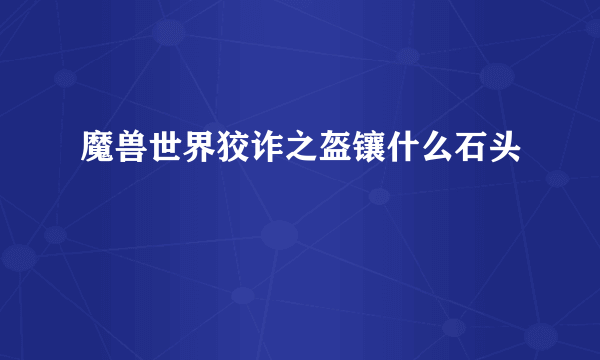 魔兽世界狡诈之盔镶什么石头